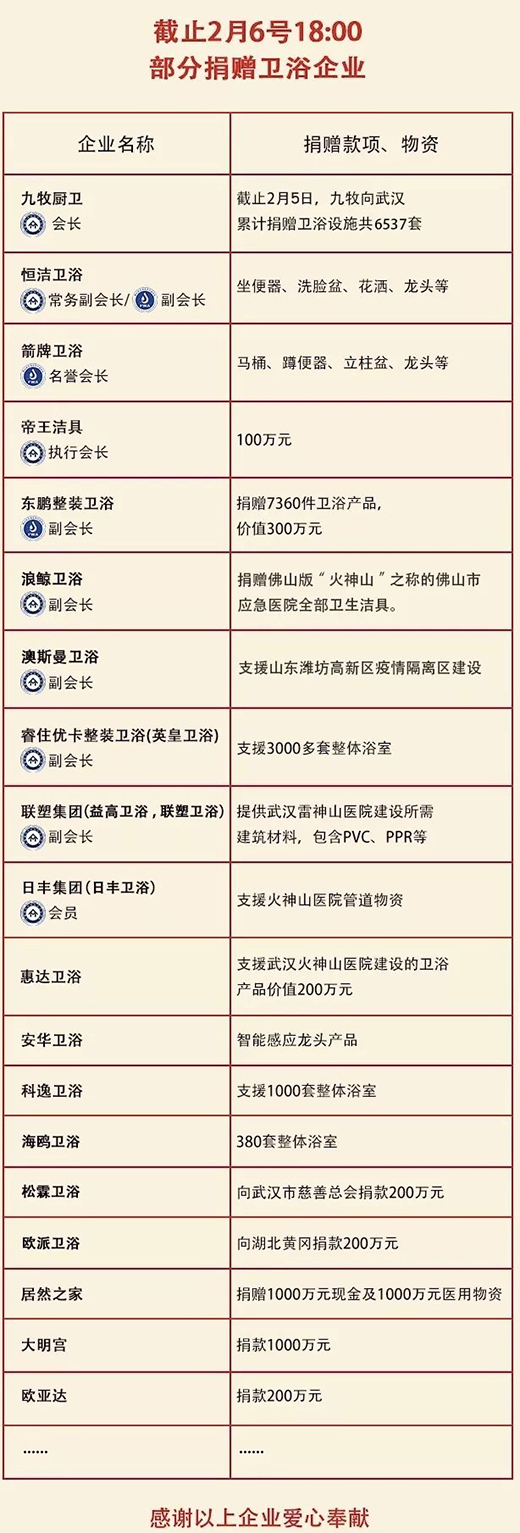 截止2月6号18:00
部分捐赠卫浴企业

| 企业名称 | 捐赠款项、物资 |
|---|---|
| 九牧厨卫 会长 | 截止2月5日，九牧向武汉累计捐赠卫浴设施共6537套 |
| 恒洁卫浴 常务副会长/ 副会长 | 坐便器、洗脸盆、花洒、龙头等 |
| 箭牌卫浴 名誉会长 | 马桶、蹲便器、立柱盆、龙头等 |
| 帝王洁具 执行会长 | 100万元 |
| 东鹏整装卫浴 副会长 | 捐赠7360件卫浴产品，价值300万元 |
| 浪鲸卫浴 副会长 | 捐赠佛山版“火神山”之称的佛山市应急医院全部卫生洁具。 |
| 澳斯曼卫浴 副会长 | 支援山东潍坊高新区疫情隔离区建设 |
| 睿住优卡整装卫浴(英皇卫浴) 副会长 | 支援3000多套整体浴室 |
| 联塑集团(益高卫浴，联塑卫浴) 副会长 | 提供武汉雷神山医院建设所需建筑材料，包含PVC、PPR等 |
| 日丰集团(日丰卫浴) 会员 | 支援火神山医院管道物资 |
| 惠达卫浴 | 支援武汉火神山医院建设的卫浴产品价值200万元 |
| 安华卫浴 | 智能感应龙头产品 |
| 科逸卫浴 | 支援1000套整体浴室 |
| 海鸥卫浴 | 380套整体浴室 |
| 松霖卫浴 | 向武汉市慈善总会捐款200万元 |
| 欧派卫浴 | 向湖北黄冈捐款200万元 |
| 居然之家 | 捐赠1000万元现金及1000万元医用物资 |
| 大明宫 | 捐款1000万元 |
| 欧亚达 | 捐款200万元 |
| ...... | ...... |

感谢以上企业爱心奉献